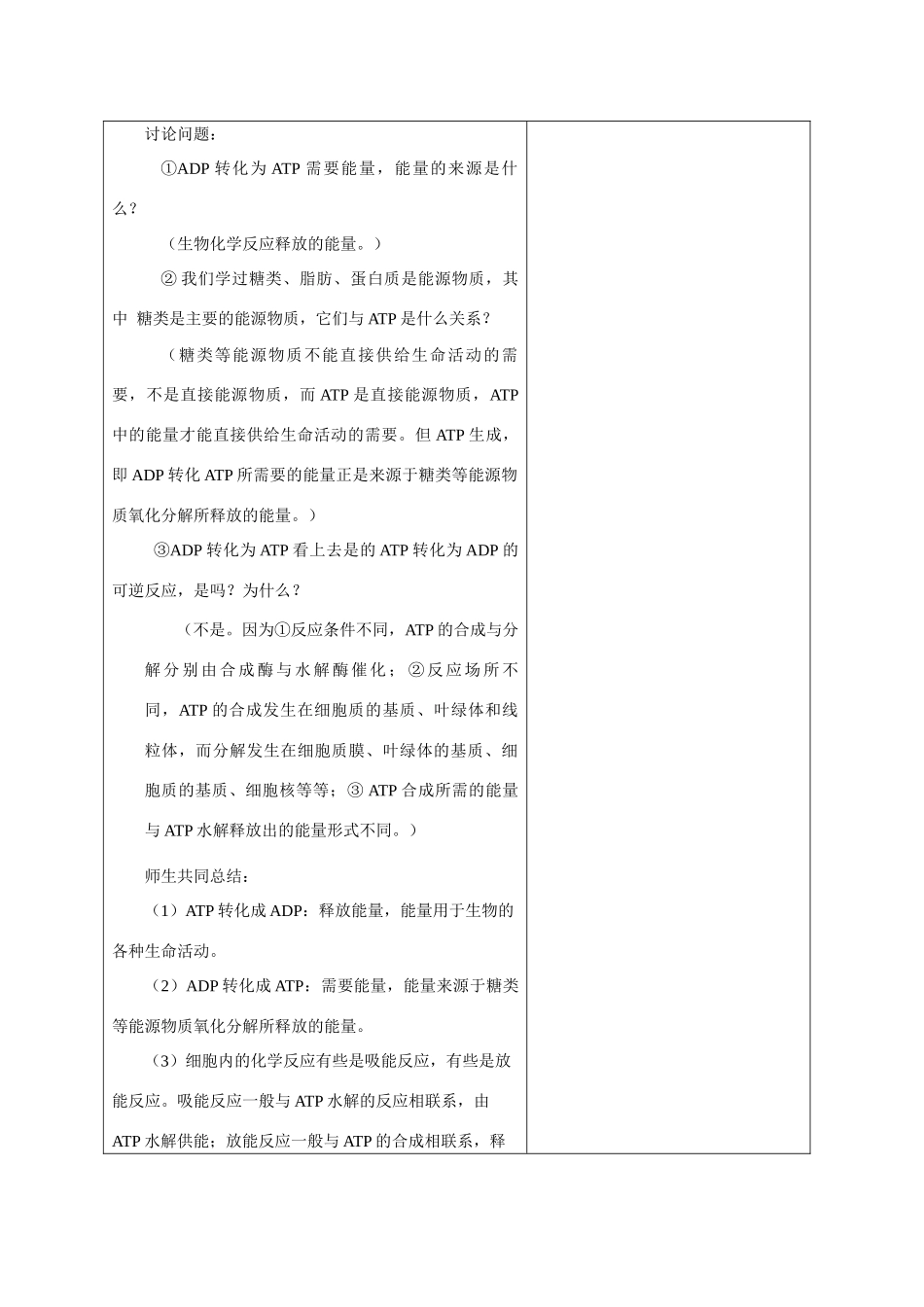 讨论问题：

①ADP 转化为 ATP 需要能量，能量的来源是什么？

（生物化学反应释放的能量。）

② 我们学过糖类、脂肪、蛋白质是能源物质，其中 糖类是主要的能源物质，它们与 ATP 是什么关系？

（糖类等能源物质不能直接供给生命活动的需要，不是直接能源物质，而 ATP 是直接能源物质，ATP 中的能量才能直接供给生命活动的需要。但 ATP 生成，即 ADP 转化 ATP 所需要的能量正是来源于糖类等能源物质氧化分解所释放的能量。）

③ADP 转化为 ATP 看上去是的 ATP 转化为 ADP 的可逆反应，是吗？为什么？

（不是。因为①反应条件不同，ATP 的合成与分解分别由合成酶与水解酶催化；②反应场所不同，ATP 的合成发生在细胞质的基质、叶绿体和线粒体，而分解发生在细胞质膜、叶绿体的基质、细胞质的基质、细胞核等等；③ ATP 合成所需的能量与 ATP 水解释放出的能量形式不同。）

师生共同总结：

（1）ATP 转化成 ADP：释放能量，能量用于生物的各种生命活动。

（2）ADP 转化成 ATP：需要能量，能量来源于糖类等能源物质氧化分解所释放的能量。

（3）细胞内的化学反应有些是吸能反应，有些是放能反应。吸能反应一般与 ATP 水解的反应相联系，由 ATP 水解供能；放能反应一般与 ATP 的合成相联系，释